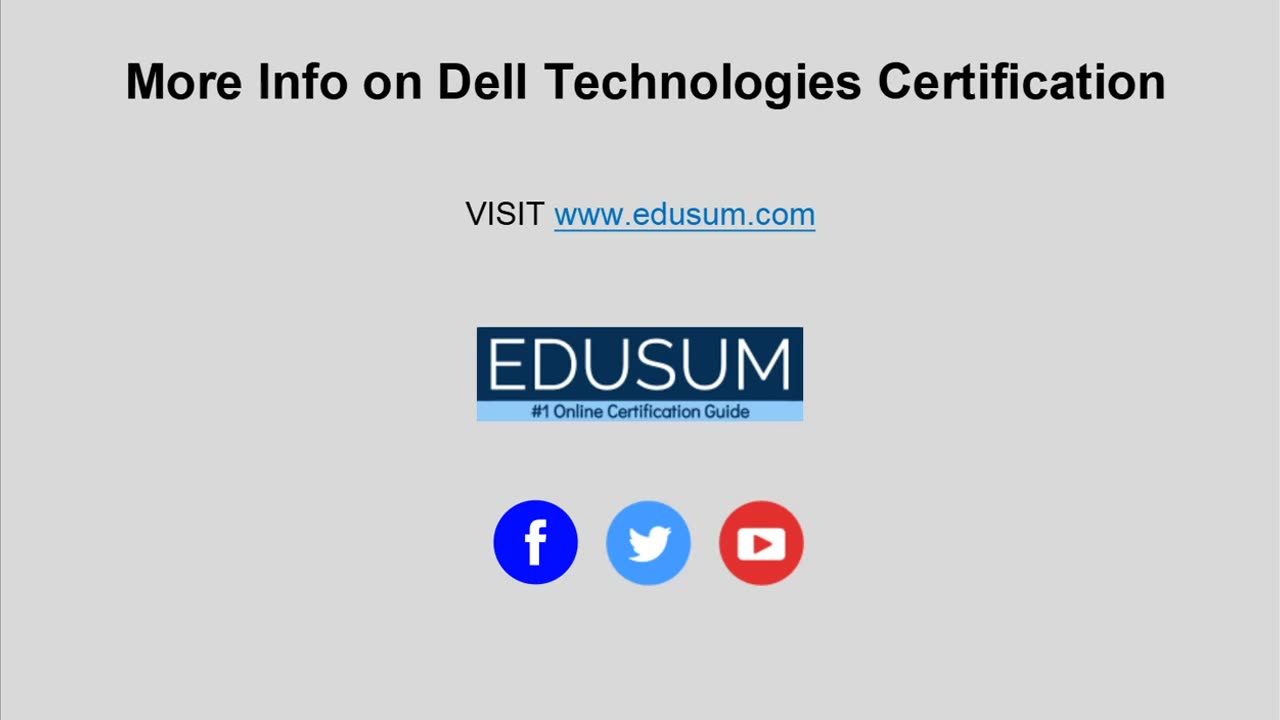 More Info on Dell Technologies Certification

VISIT www.edusum.com

EDUSUM
#1 Online Certification Guide

f